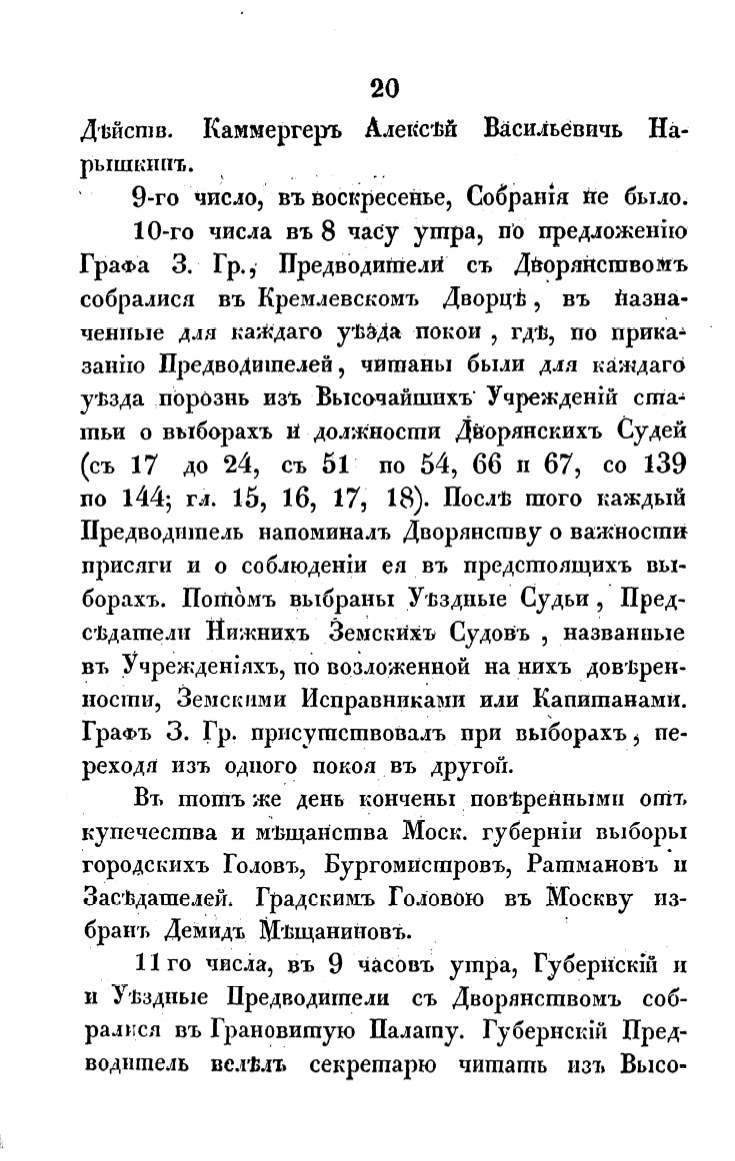 20

Дѣйств. Каммергеръ Алексѣй Васильевичь Нарышкинъ.

9-го число, въ воскресенье, Собранія не было.

10-го числа въ 8 часу утра, по предложенію Графа З. Гр., Предводители съ Дворянствомъ собралися въ Кремлевскомъ Дворцѣ, въ назначенные для каждаго уѣзда покои, гдѣ, по приказанію Предводителей, читаны были для каждаго уѣзда порознь изъ Высочайшихъ Учрежденій статьи о выборахъ и должности Дворянскихъ Судей (съ 17 до 24, съ 51 по 54, 66 и 67, со 139 по 144; гл. 15, 16, 17, 18). Послѣ того каждый Предводитель напоминалъ Дворянству о важности присяги и о соблюденіи ея въ предстоящихъ выборахъ. Потомъ выбраны Уѣздные Судьи, Предсѣдатели Нижнихъ Земскихъ Судовъ, названные въ Учрежденіяхъ, по возложенной на нихъ довѣренности, Земскими Исправниками или Капитанами. Графъ З. Гр. присутствовалъ при выборахъ, переходя изъ одного покоя въ другой.

Въ тотъ же день кончены повѣренными отъ купечества и мѣщанства Моск. губерніи выборы городскихъ Головъ, Бургомистровъ, Ратмановъ и Засѣдателей. Градскимъ Головою въ Москву избранъ Демидъ Мѣщаниновъ.

11го числа, въ 9 часовъ утра, Губернскій и и Уѣздные Предводители съ Дворянствомъ собралися въ Грановитую Палату. Губернскій Предводитель велѣлъ секретарю читать изъ Высо-